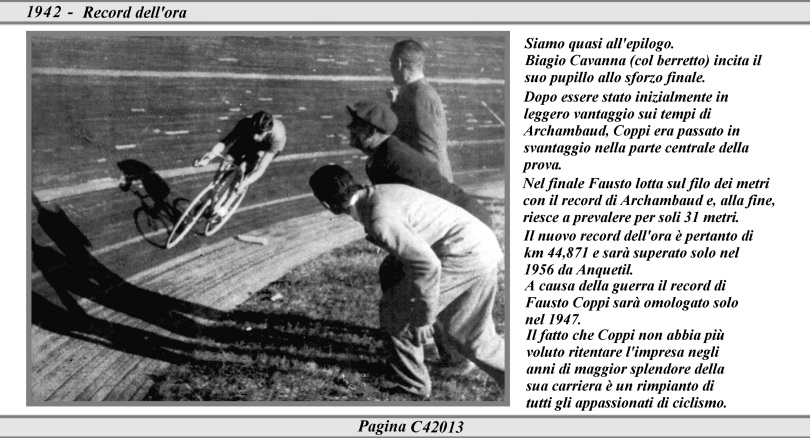 1942 - Record dell'ora

Siamo quasi all'epilogo.
Biagio Cavanna (col berretto) incita il suo pupillo allo sforzo finale.
Dopo essere stato inizialmente in leggero vantaggio sui tempi di Archambaud, Coppi era passato in svantaggio nella parte centrale della prova.
Nel finale Fausto lotta sul filo dei metri con il record di Archambaud e, alla fine, riesce a prevalere per soli 31 metri.
Il nuovo record dell'ora è pertanto di km 44,871 e sarà superato solo nel 1956 da Anquetil.
A causa della guerra il record di Fausto Coppi sarà omologato solo nel 1947.
Il fatto che Coppi non abbia più voluto ritentare l'impresa negli anni di maggior splendore della sua carriera è un rimpianto di tutti gli appassionati di ciclismo.

Pagina C42013